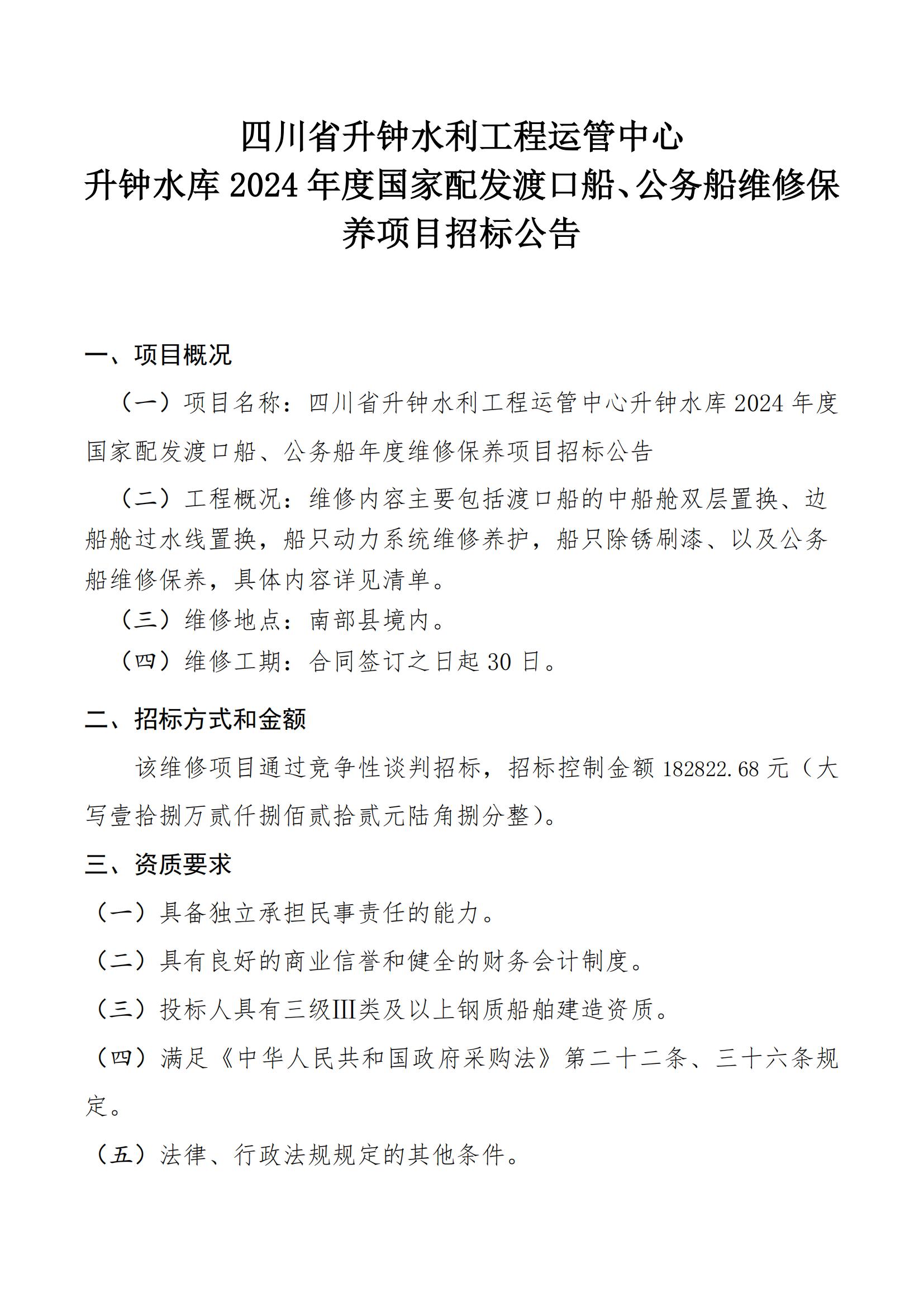 四川省升钟水利工程运管中心
升钟水库 2024 年度国家配发渡口船、公务船维修保养项目招标公告

一、项目概况

（一）项目名称：四川省升钟水利工程运管中心升钟水库 2024 年度国家配发渡口船、公务船年度维修保养项目招标公告

（二）工程概况：维修内容主要包括渡口船的中船舱双层置换、边船舱过水线置换，船只动力系统维修养护，船只除锈刷漆、以及公务船维修保养，具体内容详见清单。

（三）维修地点：南部县境内。

（四）维修工期：合同签订之日起 30 日。

二、招标方式和金额

该维修项目通过竞争性谈判招标，招标控制金额 182822.68 元（大写壹拾捌万贰仟捌佰贰拾贰元陆角捌分整）。

三、资质要求

（一）具备独立承担民事责任的能力。

（二）具有良好的商业信誉和健全的财务会计制度。

（三）投标人具有三级Ⅲ类及以上钢质船舶建造资质。

（四）满足《中华人民共和国政府采购法》第二十二条、三十六条规定。

（五）法律、行政法规规定的其他条件。